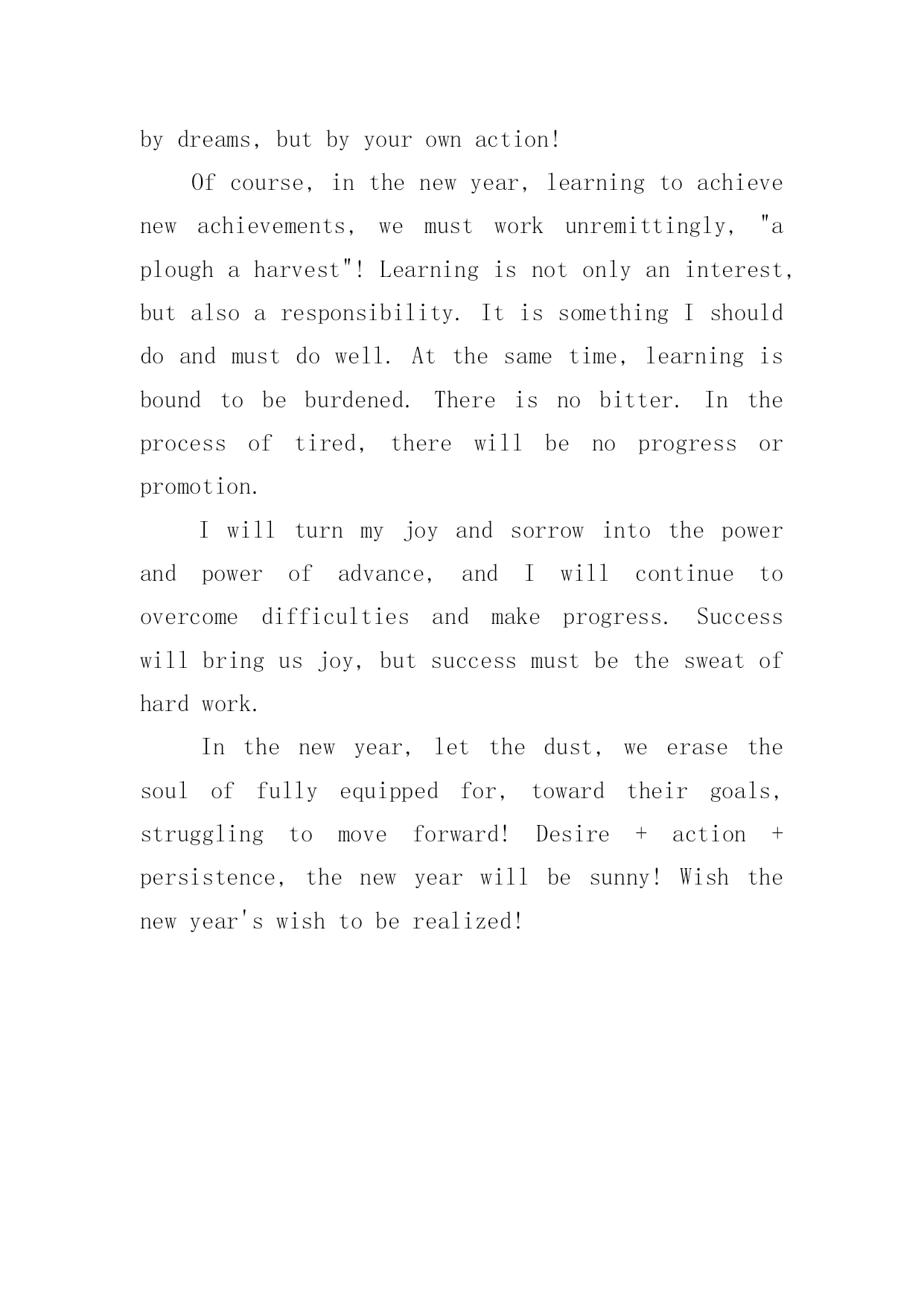 by dreams, but by your own action!

Of course, in the new year, learning to achieve new achievements, we must work unremittingly, "a plough a harvest"! Learning is not only an interest, but also a responsibility. It is something I should do and must do well. At the same time, learning is bound to be burdened. There is no bitter. In the process of tired, there will be no progress or promotion.

I will turn my joy and sorrow into the power and power of advance, and I will continue to overcome difficulties and make progress. Success will bring us joy, but success must be the sweat of hard work.

In the new year, let the dust, we erase the soul of fully equipped for, toward their goals, struggling to move forward! Desire + action + persistence, the new year will be sunny! Wish the new year's wish to be realized!